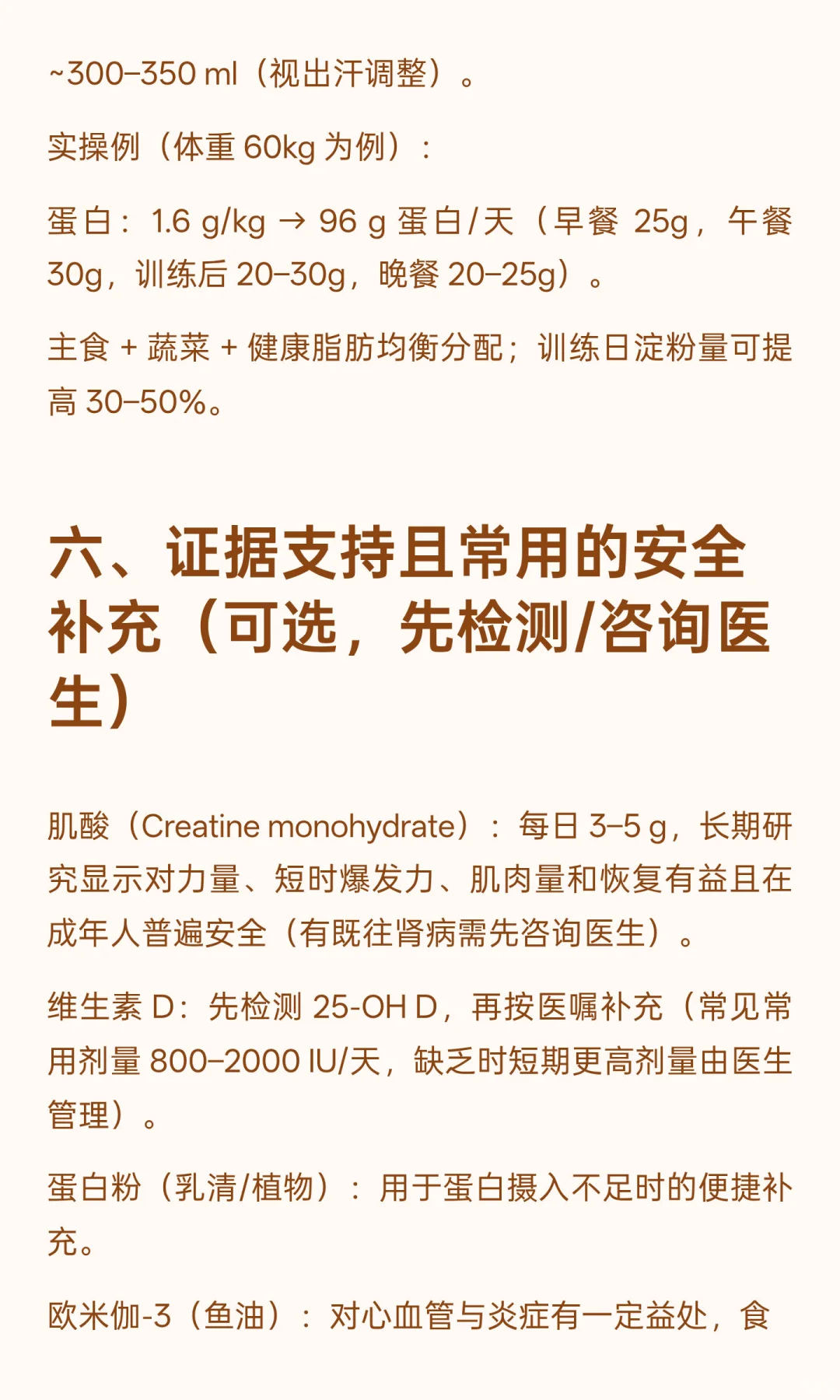 ~300–350 ml（视出汗调整）。

实操例（体重 60kg 为例）：

蛋白：1.6 g/kg → 96 g 蛋白/天（早餐 25g，午餐 30g，训练后 20–30g，晚餐 20–25g）。

主食 + 蔬菜 + 健康脂肪均衡分配；训练日淀粉量可提高 30–50%。

六、证据支持且常用的安全补充（可选，先检测/咨询医生）

肌酸（Creatine monohydrate）：每日 3–5 g，长期研究显示对力量、短时爆发力、肌肉量和恢复有益且在成年人普遍安全（有既往肾病需先咨询医生）。

维生素 D：先检测 25-OH D，再按医嘱补充（常见常用剂量 800–2000 IU/天，缺乏时短期更高剂量由医生管理）。

蛋白粉（乳清/植物）：用于蛋白摄入不足时的便捷补充。

欧米伽-3（鱼油）：对心血管与炎症有一定益处，食